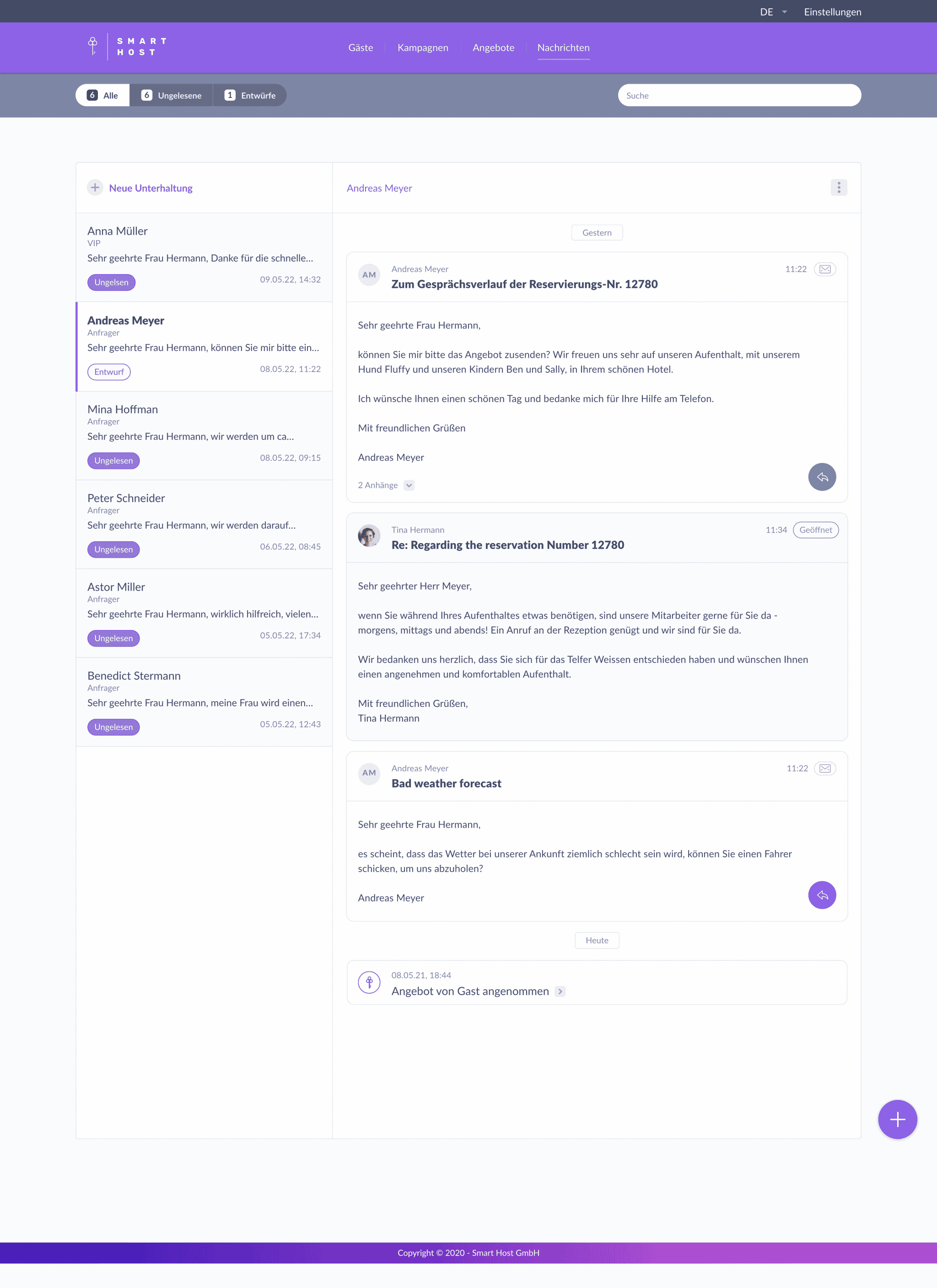 DE Einstellungen

SMART HOST

Gäste Kampagnen Angebote Nachrichten

6 Alle 6 Ungelesene 1 Entwürfe

Suche

Neue Unterhaltung

Anna Müller
VIP
Sehr geehrte Frau Hermann, Danke für die schnelle...
Ungelsen 09.05.22, 14:32

Andreas Meyer
Anfrager
Sehr geehrte Frau Hermann, können Sie mir bitte ein...
Entwurf 08.05.22, 11:22

Mina Hoffman
Anfrager
Sehr geehrte Frau Hermann, wir werden um ca...
Ungelesen 08.05.22, 09:15

Peter Schneider
Anfrager
Sehr geehrte Frau Hermann, wir werden darauf...
Ungelesen 06.05.22, 08:45

Astor Miller
Anfrager
Sehr geehrte Frau Hermann, wirklich hilfreich, vielen...
Ungelesen 05.05.22, 17:34

Benedict Stermann
Anfrager
Sehr geehrte Frau Hermann, meine Frau wird einen...
Ungelesen 05.05.22, 12:43

Andreas Meyer

Gestern

AM Andreas Meyer 11:22
Zum Gesprächsverlauf der Reservierungs-Nr. 12780

Sehr geehrte Frau Hermann,

können Sie mir bitte das Angebot zusenden? Wir freuen uns sehr auf unseren Aufenthalt, mit unserem Hund Fluffy und unseren Kindern Ben und Sally, in Ihrem schönen Hotel.

Ich wünsche Ihnen einen schönen Tag und bedanke mich für Ihre Hilfe am Telefon.

Mit freundlichen Grüßen

Andreas Meyer

2 Anhänge

Tina Hermann 11:34 Geöffnet
Re: Regarding the reservation Number 12780

Sehr geehrter Herr Meyer,

wenn Sie während Ihres Aufenthaltes etwas benötigen, sind unsere Mitarbeiter gerne für Sie da - morgens, mittags und abends! Ein Anruf an der Rezeption genügt und wir sind für Sie da.

Wir bedanken uns herzlich, dass Sie sich für das Telfer Weissen entschieden haben und wünschen Ihnen einen angenehmen und komfortablen Aufenthalt.

Mit freundlichen Grüßen,
Tina Hermann

AM Andreas Meyer 11:22
Bad weather forecast

Sehr geehrte Frau Hermann,

es scheint, dass das Wetter bei unserer Ankunft ziemlich schlecht sein wird, können Sie einen Fahrer schicken, um uns abzuholen?

Andreas Meyer

Heute

08.05.21, 18:44
Angebot von Gast angenommen

Copyright © 2020 - Smart Host GmbH